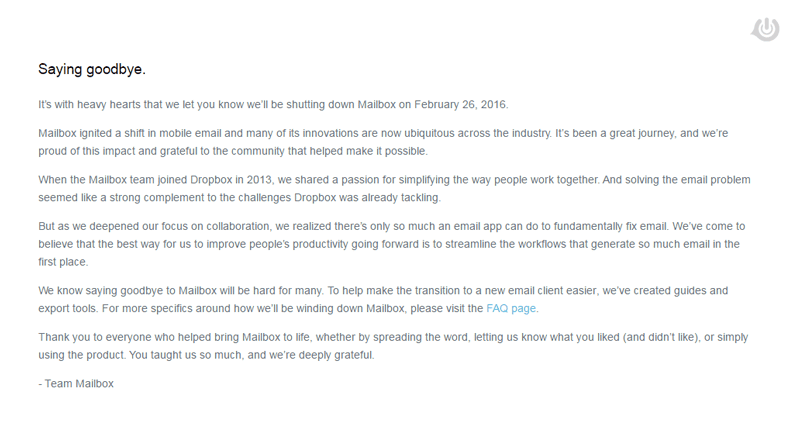 Saying goodbye.

It's with heavy hearts that we let you know we'll be shutting down Mailbox on February 26, 2016.

Mailbox ignited a shift in mobile email and many of its innovations are now ubiquitous across the industry. It's been a great journey, and we're proud of this impact and grateful to the community that helped make it possible.

When the Mailbox team joined Dropbox in 2013, we shared a passion for simplifying the way people work together. And solving the email problem seemed like a strong complement to the challenges Dropbox was already tackling.

But as we deepened our focus on collaboration, we realized there's only so much an email app can do to fundamentally fix email. We've come to believe that the best way for us to improve people's productivity going forward is to streamline the workflows that generate so much email in the first place.

We know saying goodbye to Mailbox will be hard for many. To help make the transition to a new email client easier, we've created guides and export tools. For more specifics around how we'll be winding down Mailbox, please visit the FAQ page.

Thank you to everyone who helped bring Mailbox to life, whether by spreading the word, letting us know what you liked (and didn't like), or simply using the product. You taught us so much, and we're deeply grateful.

- Team Mailbox